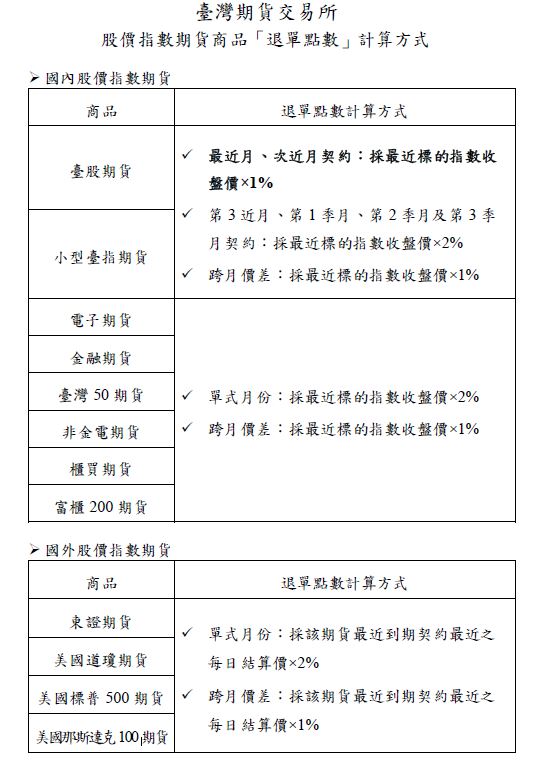 臺灣期貨交易所
股價指數期貨商品「退單點數」計算方式

➢ 國內股價指數期貨

| 商品 | 退單點數計算方式 |
|---|---|
| 臺股期貨 | ✓ 最近月、次近月契約：採最近標的指數收盤價×1% ✓ 第 3 近月、第 1 季月、第 2 季月及第 3 季月契約：採最近標的指數收盤價×2% ✓ 跨月價差：採最近標的指數收盤價×1% |
| 小型臺指期貨 | |
| 電子期貨 | ✓ 單式月份：採最近標的指數收盤價×2% ✓ 跨月價差：採最近標的指數收盤價×1% |
| 金融期貨 | |
| 臺灣 50 期貨 | |
| 非金電期貨 | |
| 櫃買期貨 | |
| 富櫃 200 期貨 | |

➢ 國外股價指數期貨

| 商品 | 退單點數計算方式 |
|---|---|
| 東證期貨 | ✓ 單式月份：採該期貨最近到期契約最近之每日結算價×2% ✓ 跨月價差：採該期貨最近到期契約最近之每日結算價×1% |
| 美國道瓊期貨 | |
| 美國標普 500 期貨 | |
| 美國那斯達克 100 期貨 | |